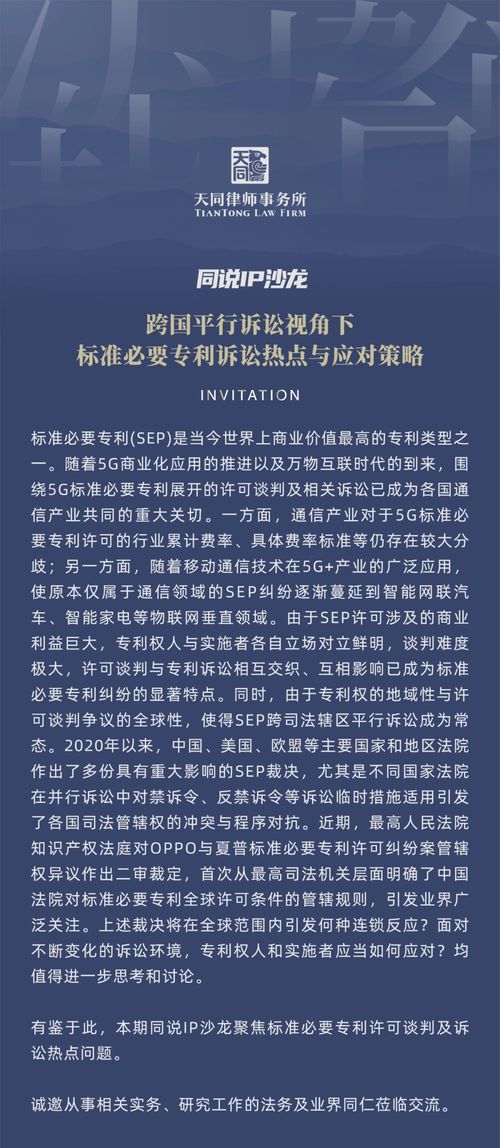 天同律师事务所
TIANTONG LAW FIRM

同说IP沙龙

跨国平行诉讼视角下
标准必要专利诉讼热点与应对策略

INVITATION

标准必要专利(SEP)是当今世界上商业价值最高的专利类型之一。随着5G商业化应用的推进以及万物互联时代的到来，围绕5G标准必要专利展开的许可谈判及相关诉讼已成为各国通信产业共同的重大关切。一方面，通信产业对于5G标准必要专利许可的行业累计费率、具体费率标准等仍存在较大分歧；另一方面，随着移动通信技术在5G+产业的广泛应用，使原本仅属于通信领域的SEP纠纷逐渐蔓延到智能网联汽车、智能家电等物联网垂直领域。由于SEP许可涉及的商业利益巨大，专利权人与实施者各自立场对立鲜明，谈判难度极大，许可谈判与专利诉讼相互交织、互相影响已成为标准必要专利纠纷的显著特点。同时，由于专利权的地域性与许可谈判争议的全球性，使得SEP跨司法辖区平行诉讼成为常态。2020年以来，中国、美国、欧盟等主要国家和地区法院作出了多份具有重大影响的SEP裁决，尤其是不同国家法院在并行诉讼中对禁诉令、反禁诉令等诉讼临时措施适用引发了各国司法管辖权的冲突与程序对抗。近期，最高人民法院知识产权法庭对OPPO与夏普标准必要专利许可纠纷案管辖权异议作出二审裁定，首次从最高司法机关层面明确了中国法院对标准必要专利全球许可条件的管辖规则，引发业界广泛关注。上述裁决将在全球范围内引发何种连锁反应？面对不断变化的诉讼环境，专利权人和实施者应当如何应对？均值得进一步思考和讨论。

有鉴于此，本期同说IP沙龙聚焦标准必要专利许可谈判及诉讼热点问题。

诚邀从事相关实务、研究工作的法务及业界同仁莅临交流。